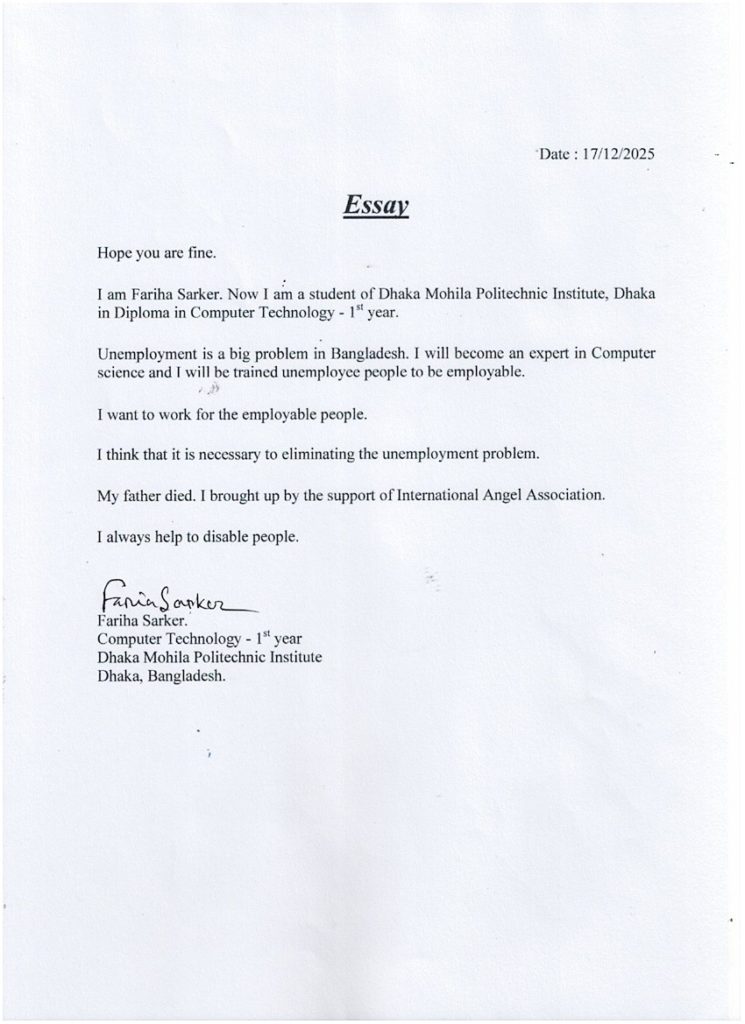 Date : 17/12/2025

Essay

Hope you are fine.

I am Fariha Sarker. Now I am a student of Dhaka Mohila Politechnic Institute, Dhaka in Diploma in Computer Technology - 1$^{st}$ year.

Unemployment is a big problem in Bangladesh. I will become an expert in Computer science and I will be trained unemployee people to be employable.

I want to work for the employable people.

I think that it is necessary to eliminating the unemployment problem.

My father died. I brought up by the support of International Angel Association.

I always help to disable people.

Fariha Sarker
Fariha Sarker.
Computer Technology - 1$^{st}$ year
Dhaka Mohila Politechnic Institute
Dhaka, Bangladesh.